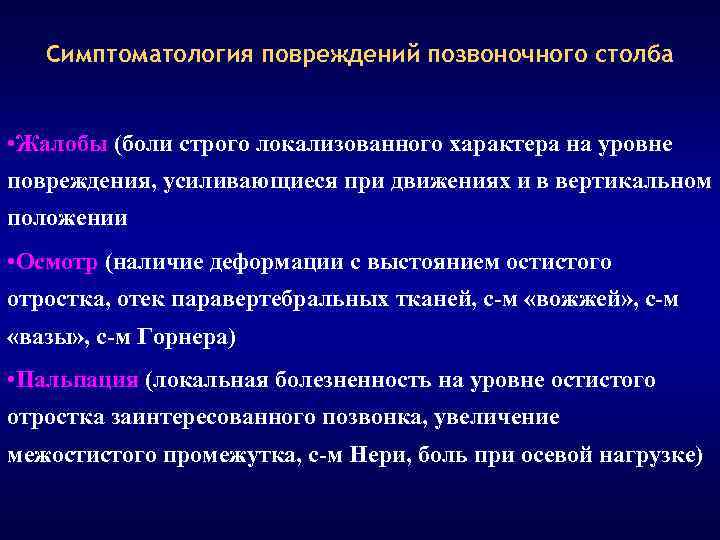 Симптоматология повреждений позвоночного столба

•Жалобы (боли строго локализованного характера на уровне повреждения, усиливающиеся при движениях и в вертикальном положении

•Осмотр (наличие деформации с выстоянием остистого отростка, отек паравертебральных тканей, с-м «вожжей», с-м «вазы», с-м Горнера)

•Пальпация (локальная болезненность на уровне остистого отростка заинтересованного позвонка, увеличение межостистого промежутка, с-м Нери, боль при осевой нагрузке)